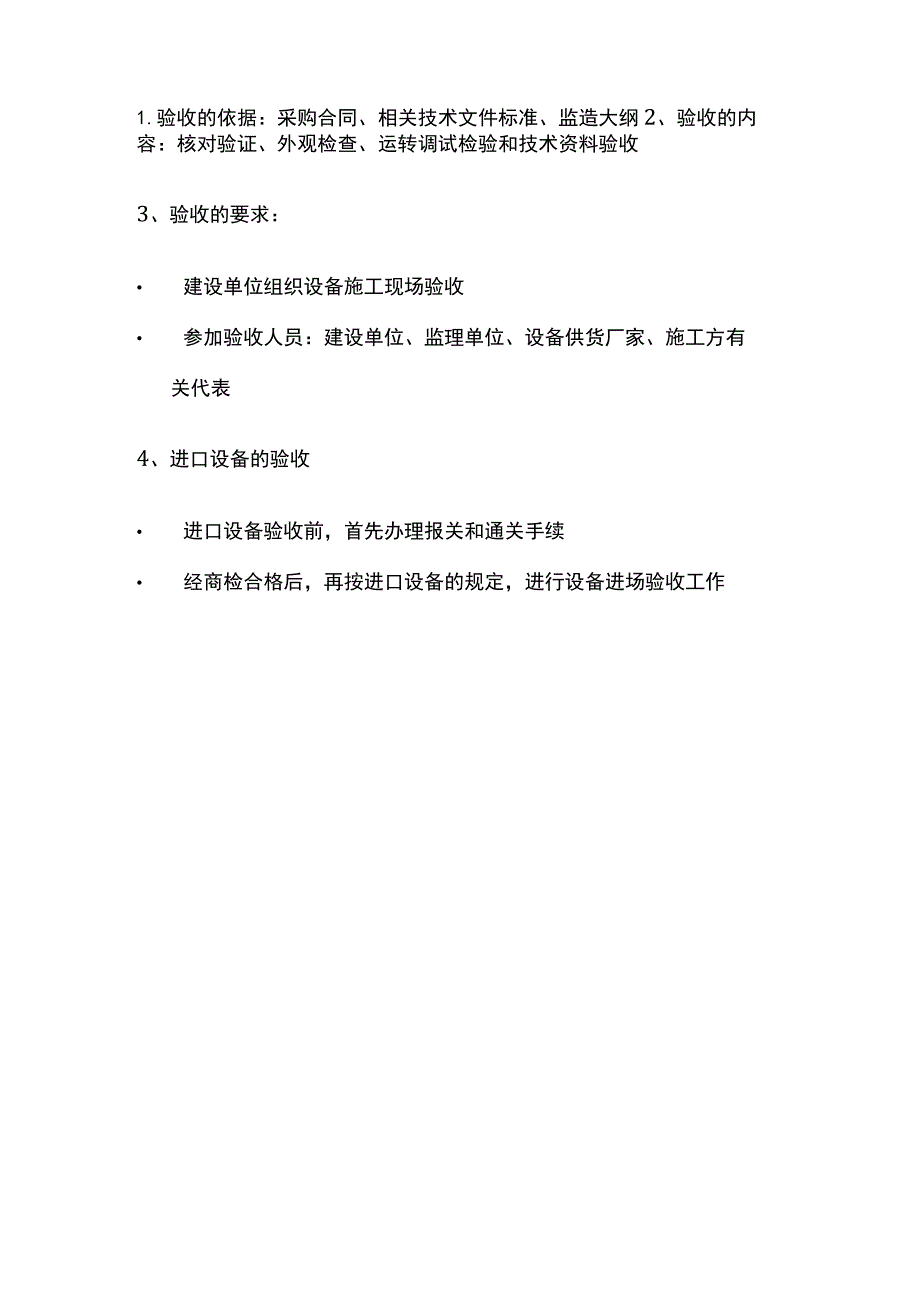 1. 验收的依据：采购合同、相关技术文件标准、监造大纲 2、验收的内容：核对验证、外观检查、运转调试检验和技术资料验收

3、验收的要求：

• 建设单位组织设备施工现场验收

• 参加验收人员：建设单位、监理单位、设备供货厂家、施工方有关代表

4、进口设备的验收

• 进口设备验收前，首先办理报关和通关手续

• 经商检合格后，再按进口设备的规定，进行设备进场验收工作